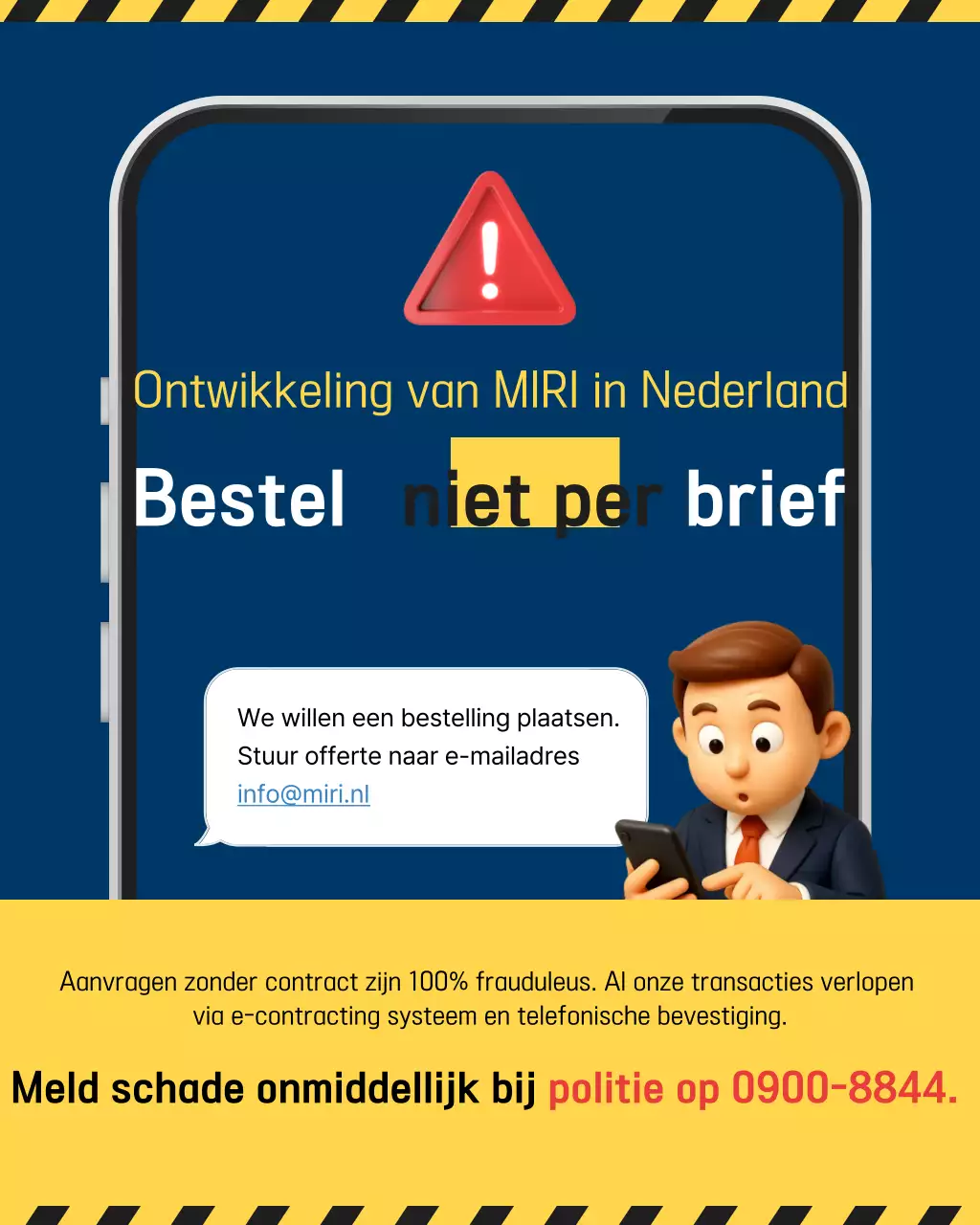 Ontwikkeling van MIRI in Nederland

Bestel niet per brief

We willen een bestelling plaatsen. Stuur offerte naar e-mailadres info@miri.nl

Aanvragen zonder contract zijn 100% frauduleus. Al onze transacties verlopen via e-contracting systeem en telefonische bevestiging.

Meld schade onmiddellijk bij politie op 0900-8844.